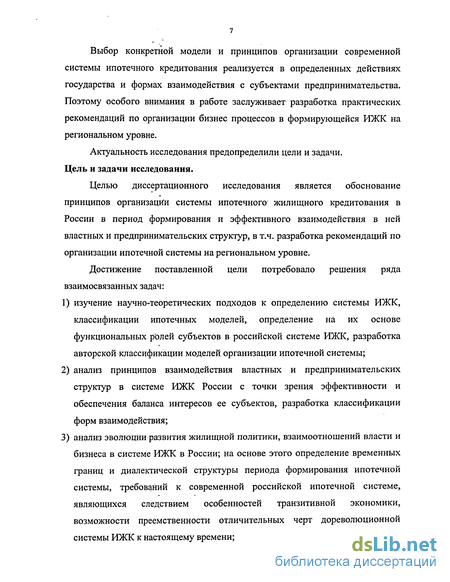 7

Выбор конкретной модели и принципов организации современной системы ипотечного кредитования реализуется в определенных действиях государства и формах взаимодействия с субъектами предпринимательства. Поэтому особого внимания в работе заслуживает разработка практических рекомендаций по организации бизнес процессов в формирующейся ИЖК на региональном уровне.

Актуальность исследования предопределили цели и задачи.

Цель и задачи исследования.

Целью диссертационного исследования является обоснование принципов организации системы ипотечного жилищного кредитования в России в период формирования и эффективного взаимодействия в ней властных и предпринимательских структур, в т.ч. разработка рекомендаций по организации ипотечной системы на региональном уровне.

Достижение поставленной цели потребовало решения ряда взаимосвязанных задач:

1) изучение научно-теоретических подходов к определению системы ИЖК, классификации ипотечных моделей, определение на их основе функциональных ролей субъектов в российской системе ИЖК, разработка авторской классификации моделей организации ипотечной системы;

2) анализ принципов взаимодействия властных и предпринимательских структур в системе ИЖК России с точки зрения эффективности и обеспечения баланса интересов ее субъектов, разработка классификации форм взаимодействия;

3) анализ эволюции развития жилищной политики, взаимоотношений власти и бизнеса в системе ИЖК в России; на основе этого определение временных границ и диалектической структуры периода формирования ипотечной системы, требований к современной российской ипотечной системе, являющихся следствием особенностей транзитивной экономики, возможности преемственности отличительных черт дореволюционной системы ИЖК к настоящему времени;

dsLib.net
библиотека диссертаций